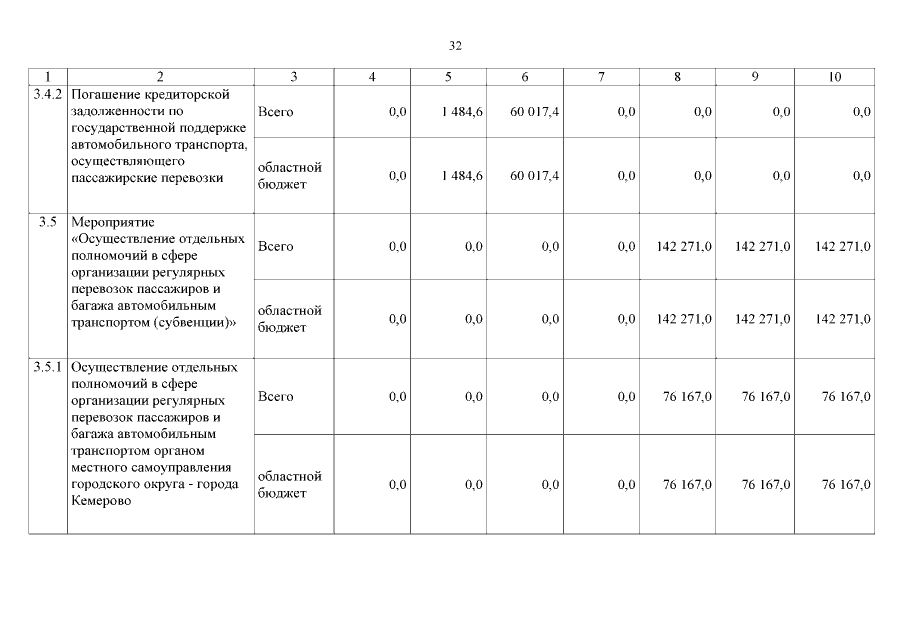 32

| 1 | 2 | 3 | 4 | 5 | 6 | 7 | 8 | 9 | 10 |
|---|---|---|---|---|---|---|---|---|---|
| 3.4.2 | Погашение кредиторской задолженности по государственной поддержке автомобильного транспорта, осуществляющего пассажирские перевозки | Всего | 0,0 | 1 484,6 | 60 017,4 | 0,0 | 0,0 | 0,0 | 0,0 |
| | | областной бюджет | 0,0 | 1 484,6 | 60 017,4 | 0,0 | 0,0 | 0,0 | 0,0 |
| 3.5 | Мероприятие «Осуществление отдельных полномочий в сфере организации регулярных перевозок пассажиров и багажа автомобильным транспортом (субвенции)» | Всего | 0,0 | 0,0 | 0,0 | 0,0 | 142 271,0 | 142 271,0 | 142 271,0 |
| | | областной бюджет | 0,0 | 0,0 | 0,0 | 0,0 | 142 271,0 | 142 271,0 | 142 271,0 |
| 3.5.1 | Осуществление отдельных полномочий в сфере организации регулярных перевозок пассажиров и багажа автомобильным транспортом органом местного самоуправления городского округа - города Кемерово | Всего | 0,0 | 0,0 | 0,0 | 0,0 | 76 167,0 | 76 167,0 | 76 167,0 |
| | | областной бюджет | 0,0 | 0,0 | 0,0 | 0,0 | 76 167,0 | 76 167,0 | 76 167,0 |